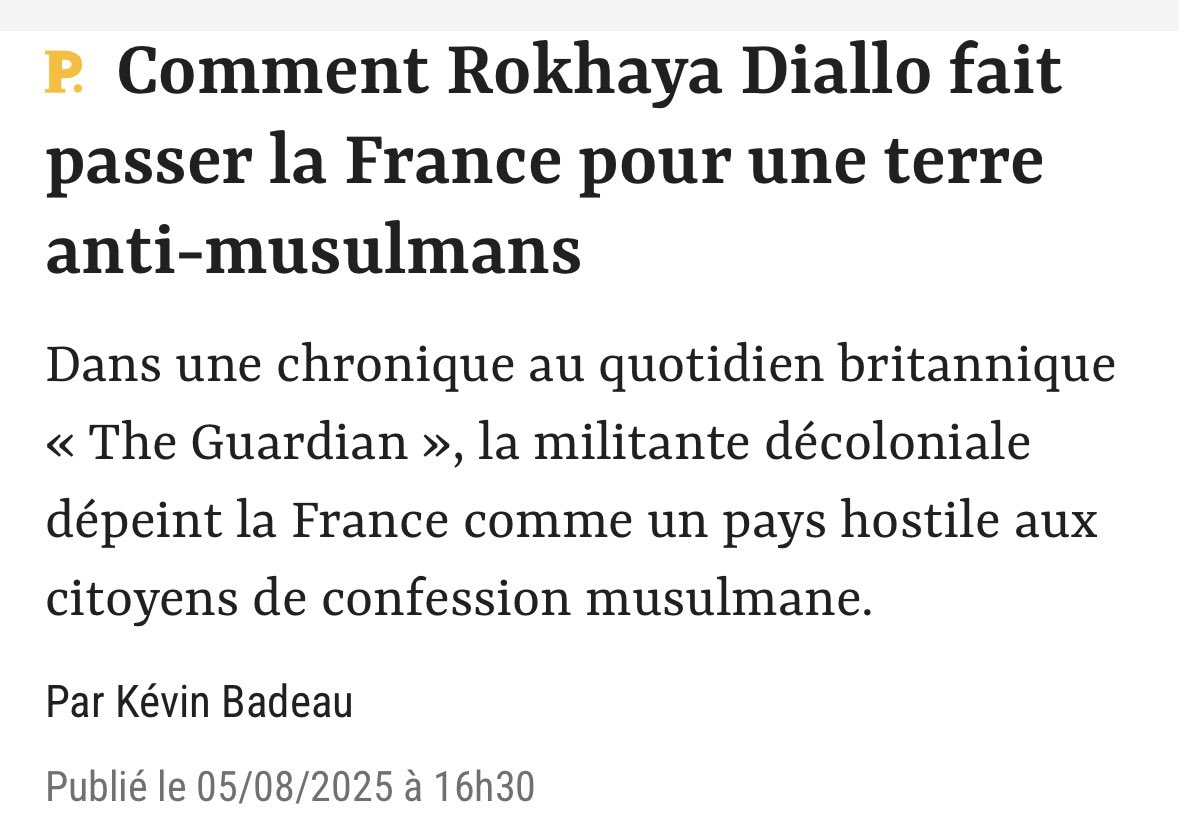 P. Comment Rokhaya Diallo fait passer la France pour une terre anti-musulmans

Dans une chronique au quotidien britannique « The Guardian », la militante décoloniale dépeint la France comme un pays hostile aux citoyens de confession musulmane.

Par Kévin Badeau

Publié le 05/08/2025 à 16h30